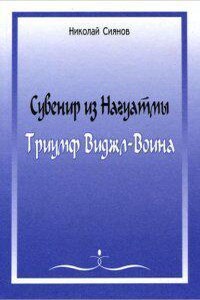 Николай Сиянов

Сувенир из Нагуатмы

Триумф Виджл-Воина